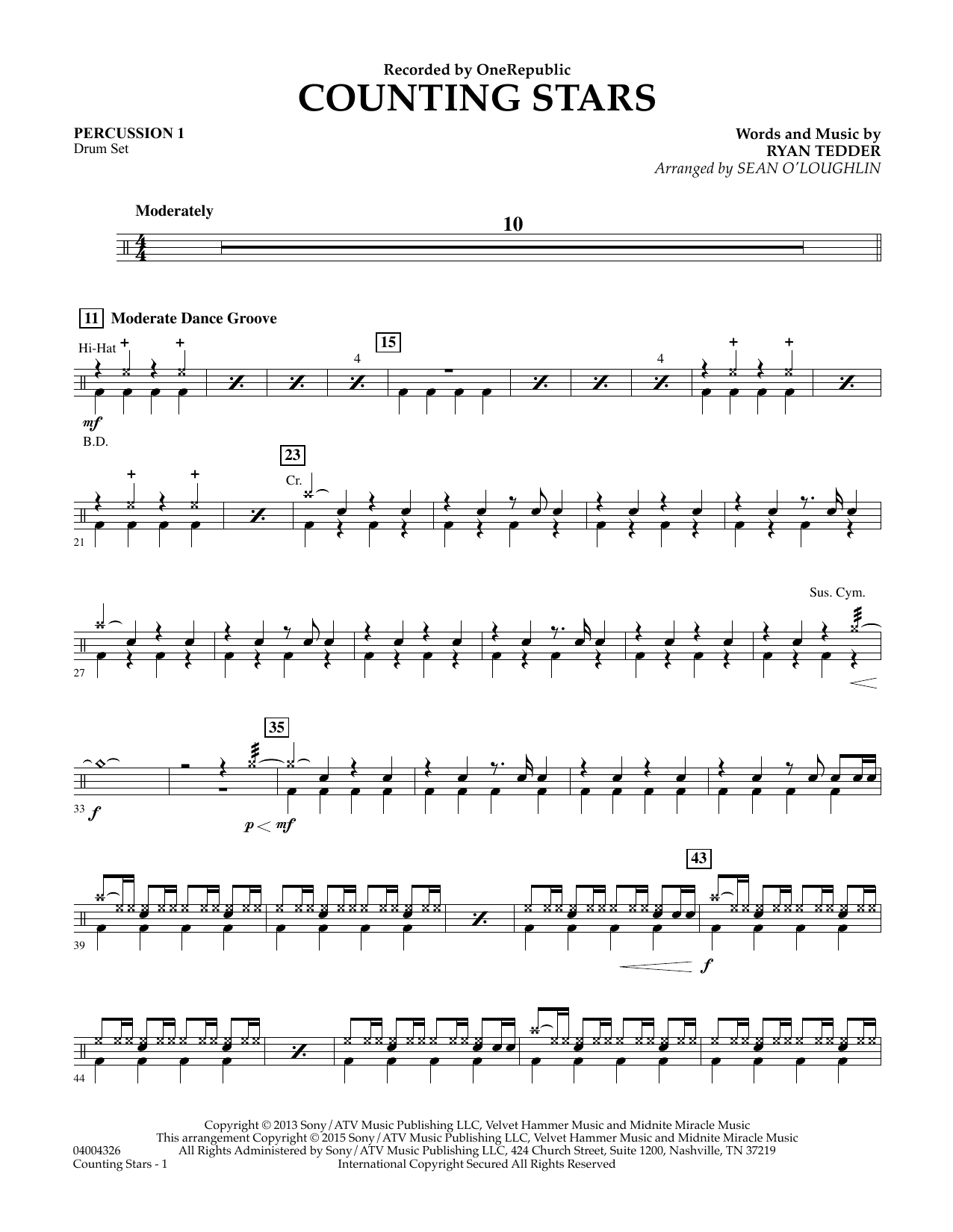 Recorded by OneRepublic
COUNTING STARS

PERCUSSION 1
Drum Set

Words and Music by
RYAN TEDDER
Arranged by SEAN O'LOUGHLIN

Moderately

10

11 Moderate Dance Groove

Hi-Hat

4

15

4

mf
B.D.

23

Cr.

21

Sus. Cym.

27

35

33 f

p < mf

43

39

f

44

Copyright © 2013 Sony/ATV Music Publishing LLC, Velvet Hammer Music and Midnite Miracle Music
This arrangement Copyright © 2015 Sony/ATV Music Publishing LLC, Velvet Hammer Music and Midnite Miracle Music
All Rights Administered by Sony/ATV Music Publishing LLC, 424 Church Street, Suite 1200, Nashville, TN 37219
International Copyright Secured All Rights Reserved

04004326
Counting Stars - 1